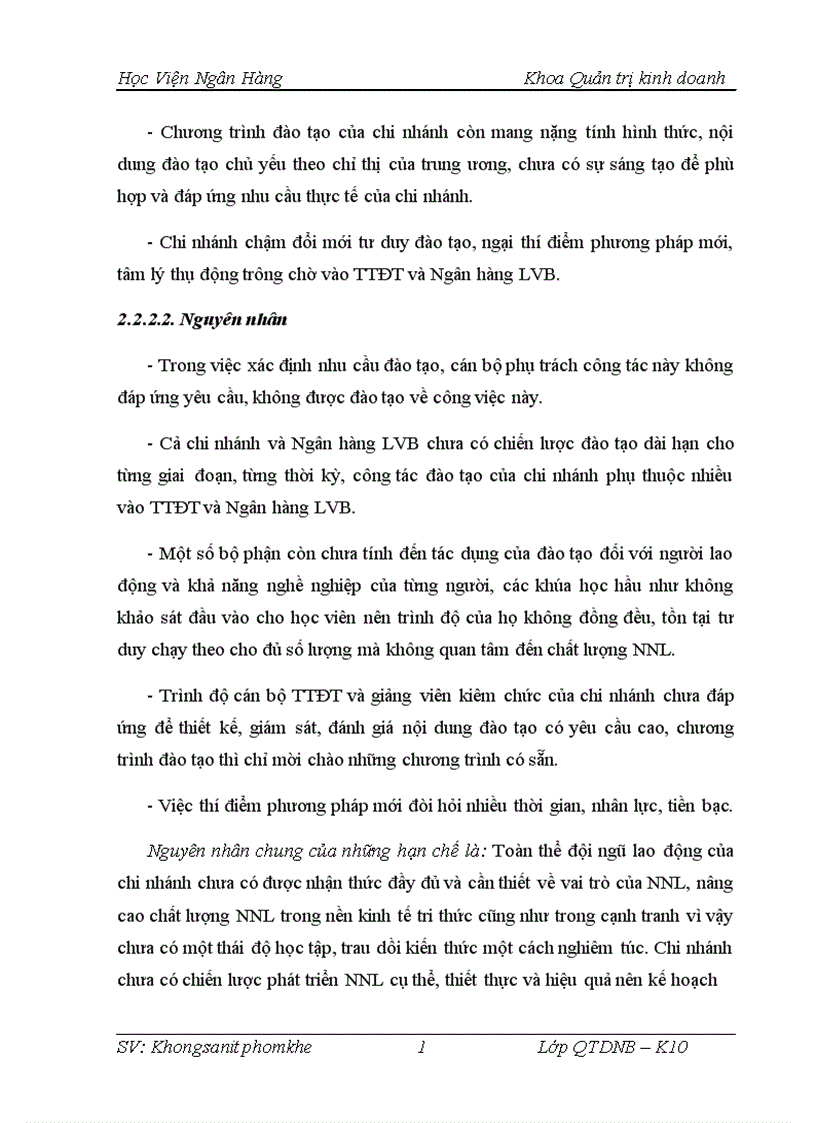 Học Viện Ngân Hàng Khoa Quản trị kinh doanh

- Chương trình đào tạo của chi nhánh còn mang nặng tính hình thức, nội dung đào tạo chủ yếu theo chỉ thị của trung ương, chưa có sự sáng tạo để phù hợp và đáp ứng nhu cầu thực tế của chi nhánh.

- Chi nhánh chậm đổi mới tư duy đào tạo, ngại thí điểm phương pháp mới, tâm lý thụ động trông chờ vào TTĐT và Ngân hàng LVB.

2.2.2.2. Nguyên nhân

- Trong việc xác định nhu cầu đào tạo, cán bộ phụ trách công tác này không đáp ứng yêu cầu, không được đào tạo về công việc này.

- Cả chi nhánh và Ngân hàng LVB chưa có chiến lược đào tạo dài hạn cho từng giai đoạn, từng thời kỳ, công tác đào tạo của chi nhánh phụ thuộc nhiều vào TTĐT và Ngân hàng LVB.

- Một số bộ phận còn chưa tính đến tác dụng của đào tạo đối với người lao động và khả năng nghề nghiệp của từng người, các khúa học hầu như không khảo sát đầu vào cho học viên nên trình độ của họ không đồng đều, tồn tại tư duy chạy theo cho đủ số lượng mà không quan tâm đến chất lượng NNL.

- Trình độ cán bộ TTĐT và giảng viên kiêm chức của chi nhánh chưa đáp ứng để thiết kế, giám sát, đánh giá nội dung đào tạo có yêu cầu cao, chương trình đào tạo thì chỉ mời chào những chương trình có sẵn.

- Việc thí điểm phương pháp mới đòi hỏi nhiều thời gian, nhân lực, tiền bạc.

Nguyên nhân chung của những hạn chế là: Toàn thể đội ngũ lao động của chi nhánh chưa có được nhận thức đầy đủ và cần thiết về vai trò của NNL, nâng cao chất lượng NNL trong nền kinh tế tri thức cũng như trong cạnh tranh vì vậy chưa có một thái độ học tập, trau dồi kiến thức một cách nghiêm túc. Chi nhánh chưa có chiến lược phát triển NNL cụ thể, thiết thực và hiệu quả nên kế hoạch

SV: Khongsanit phomkhe 1 Lớp QTDNB – K10